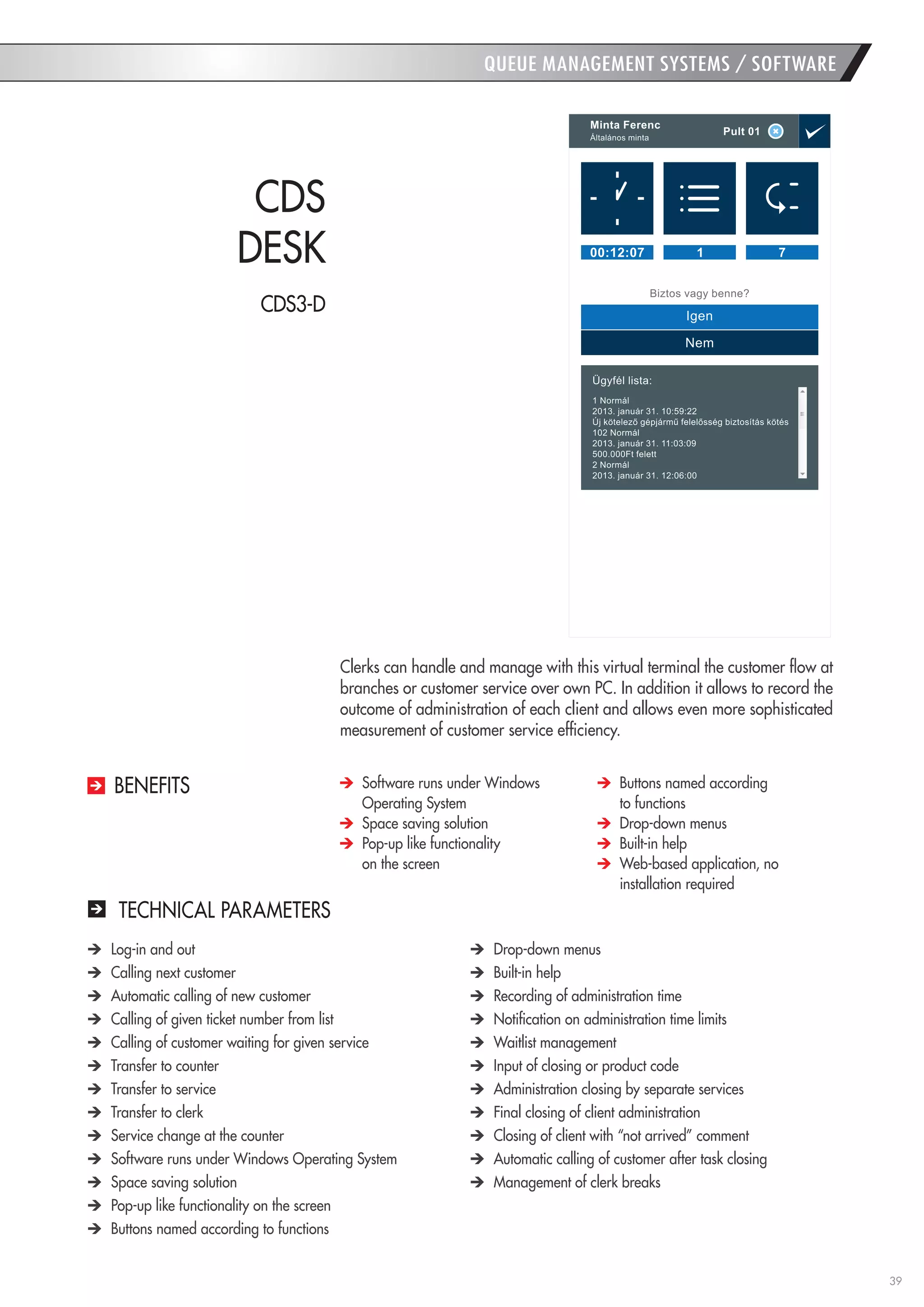 QUEUE MANAGEMENT SYSTEMS / SOFTWARE

CDS DESK

CDS3-D

Minta Ferenc
Általános minta

Pult 01

00:12:07

1

7

Biztos vagy benne?

Igen

Nem

Ügyfél lista:

1 Normál
2013. január 31. 10:59:22
Új kötelező gépjármű felelősség biztosítás kötés
102 Normál
2013. január 31. 11:03:09
500.000Ft felett
2 Normál
2013. január 31. 12:06:00

Clerks can handle and manage with this virtual terminal the customer flow at branches or customer service over own PC. In addition it allows to record the outcome of administration of each client and allows even more sophisticated measurement of customer service efficiency.

BENEFITS

Software runs under Windows Operating System
Space saving solution
Pop-up like functionality on the screen

Buttons named according to functions
Drop-down menus
Built-in help
Web-based application, no installation required

TECHNICAL PARAMETERS

Log-in and out
Calling next customer
Automatic calling of new customer
Calling of given ticket number from list
Calling of customer waiting for given service
Transfer to counter
Transfer to service
Transfer to clerk
Service change at the counter
Software runs under Windows Operating System
Space saving solution
Pop-up like functionality on the screen
Buttons named according to functions

Drop-down menus
Built-in help
Recording of administration time
Notification on administration time limits
Waitlist management
Input of closing or product code
Administration closing by separate services
Final closing of client administration
Closing of client with "not arrived" comment
Automatic calling of customer after task closing
Management of clerk breaks

39